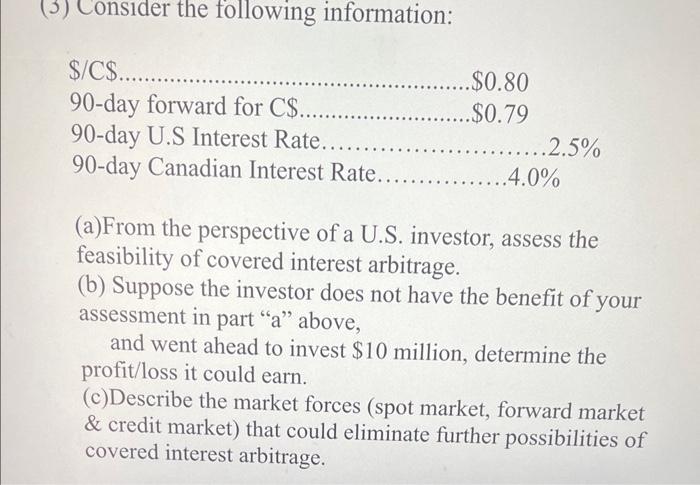 (3) Consider the following information:

$/C$ $0.80
90-day forward for C$ $0.79
90-day U.S Interest Rate 2.5%
90-day Canadian Interest Rate 4.0%

(a)From the perspective of a U.S. investor, assess the feasibility of covered interest arbitrage.
(b) Suppose the investor does not have the benefit of your assessment in part "a" above,
and went ahead to invest $10 million, determine the profit/loss it could earn.
(c)Describe the market forces (spot market, forward market & credit market) that could eliminate further possibilities of covered interest arbitrage.